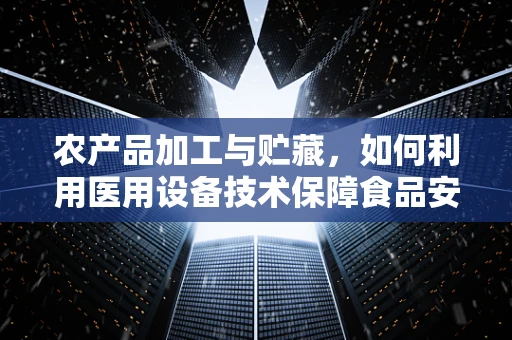 农产品加工与贮藏，如何利用医用设备技术保障食品安